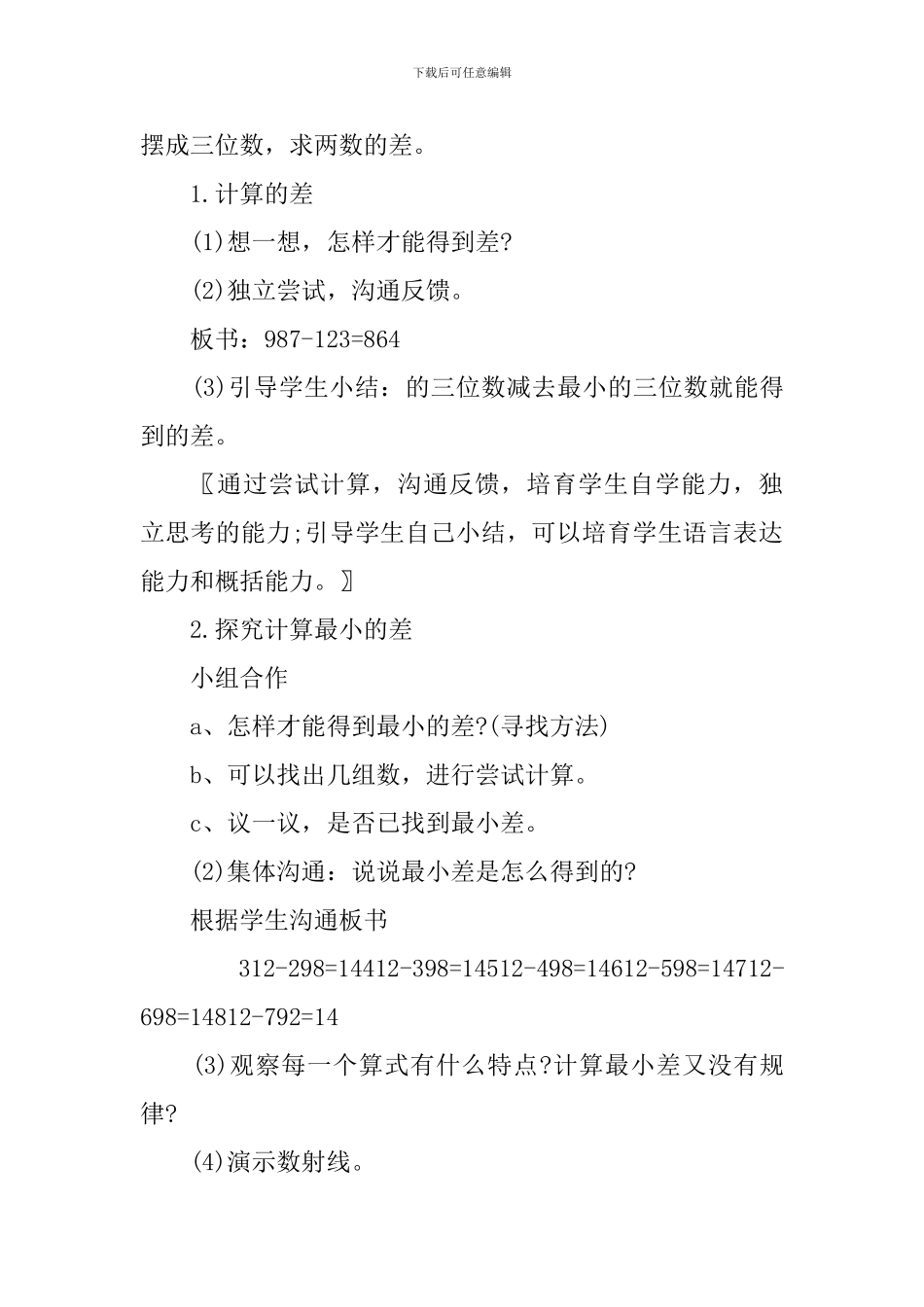 下载后可任意编辑

摆成三位数，求两数的差。

1.计算的差

(1)想一想，怎样才能得到差?

(2)独立尝试，沟通反馈。

板书：987-123=864

(3)引导学生小结：的三位数减去最小的三位数就能得到的差。

〖通过尝试计算，沟通反馈，培育学生自学能力，独立思考的能力;引导学生自己小结，可以培育学生语言表达能力和概括能力。〗

2.探究计算最小的差

小组合作

a、怎样才能得到最小的差?(寻找方法)

b、可以找出几组数，进行尝试计算。

c、议一议，是否已找到最小差。

(2)集体沟通：说说最小差是怎么得到的?

根据学生沟通板书

312-298=14412-398=14512-498=14612-598=14712-698=14812-792=14

(3)观察每一个算式有什么特点?计算最小差又没有规律?

(4)演示数射线。